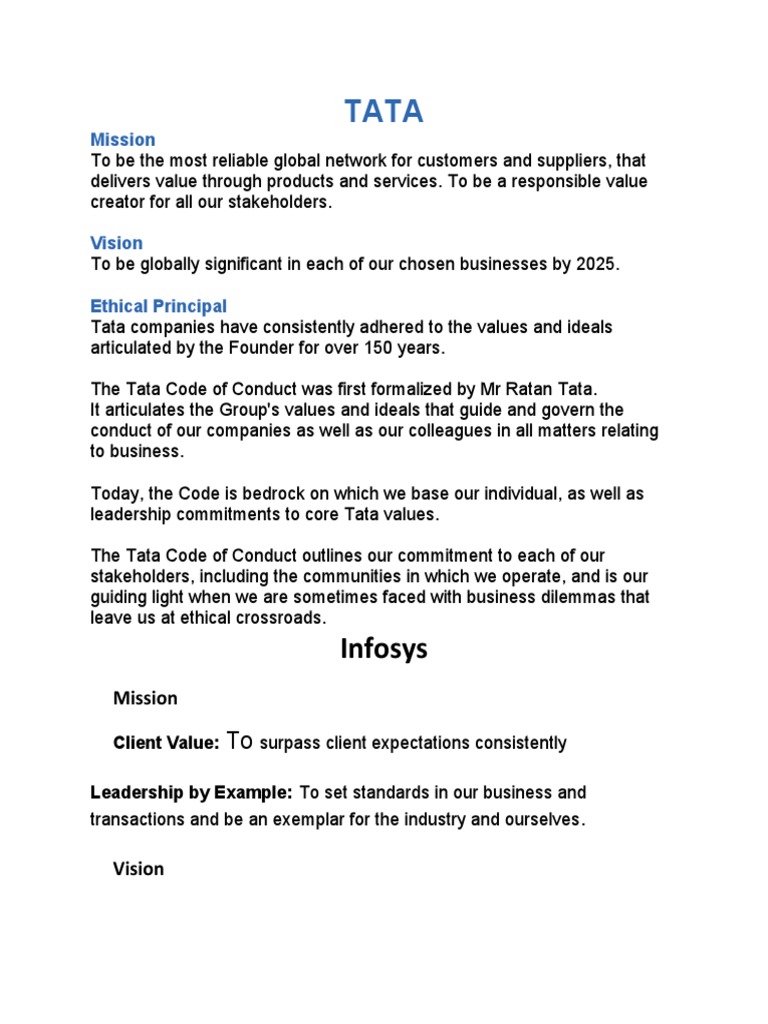 TATA

Mission
To be the most reliable global network for customers and suppliers, that delivers value through products and services. To be a responsible value creator for all our stakeholders.

Vision
To be globally significant in each of our chosen businesses by 2025.

Ethical Principal
Tata companies have consistently adhered to the values and ideals articulated by the Founder for over 150 years.

The Tata Code of Conduct was first formalized by Mr Ratan Tata.
It articulates the Group's values and ideals that guide and govern the conduct of our companies as well as our colleagues in all matters relating to business.

Today, the Code is bedrock on which we base our individual, as well as leadership commitments to core Tata values.

The Tata Code of Conduct outlines our commitment to each of our stakeholders, including the communities in which we operate, and is our guiding light when we are sometimes faced with business dilemmas that leave us at ethical crossroads.

Infosys

Mission

Client Value: To surpass client expectations consistently

Leadership by Example: To set standards in our business and transactions and be an exemplar for the industry and ourselves.

Vision